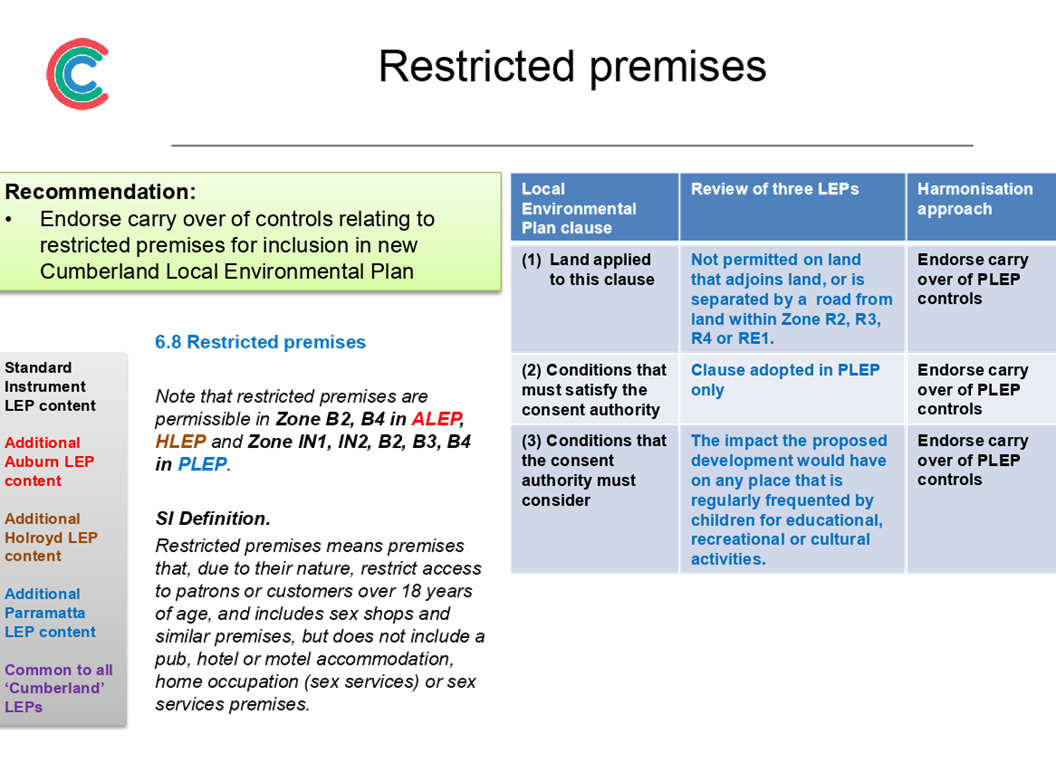 Restricted premises

Recommendation:
• Endorse carry over of controls relating to restricted premises for inclusion in new Cumberland Local Environmental Plan

Standard Instrument LEP content

Additional Auburn LEP content

Additional Holroyd LEP content

Additional Parramatta LEP content

Common to all 'Cumberland' LEPs

6.8 Restricted premises

Note that restricted premises are permissible in Zone B2, B4 in ALEP, HLEP and Zone IN1, IN2, B2, B3, B4 in PLEP.

SI Definition.
Restricted premises means premises that, due to their nature, restrict access to patrons or customers over 18 years of age, and includes sex shops and similar premises, but does not include a pub, hotel or motel accommodation, home occupation (sex services) or sex services premises.

| Local Environmental Plan clause | Review of three LEPs | Harmonisation approach |
|---|---|---|
| (1) Land applied to this clause | Not permitted on land that adjoins land, or is separated by a road from land within Zone R2, R3, R4 or RE1. | Endorse carry over of PLEP controls |
| (2) Conditions that must satisfy the consent authority | Clause adopted in PLEP only | Endorse carry over of PLEP controls |
| (3) Conditions that the consent authority must consider | The impact the proposed development would have on any place that is regularly frequented by children for educational, recreational or cultural activities. | Endorse carry over of PLEP controls |